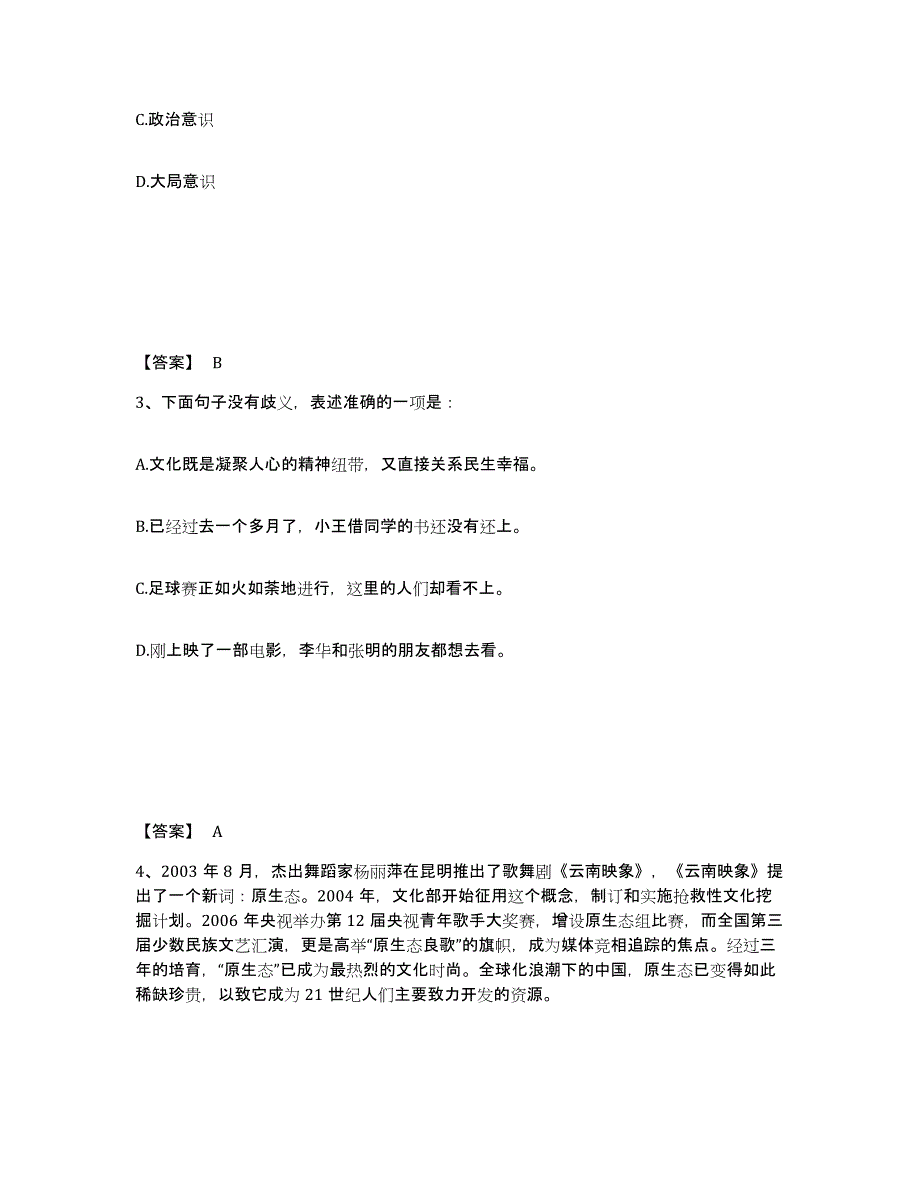 C.政治意识

D.大局意识

【答案】 B

3、下面句子没有歧义，表述准确的一项是：

A.文化既是凝聚人心的精神纽带，又直接关系民生幸福。

B.已经过去一个多月了，小王借同学的书还没有还上。

C.足球赛正如火如荼地进行，这里的人们却看不上。

D.刚上映了一部电影，李华和张明的朋友都想去看。

【答案】 A

4、2003 年 8 月，杰出舞蹈家杨丽萍在昆明推出了歌舞剧《云南映象》，《云南映象》提出了一个新词：原生态。2004 年，文化部开始征用这个概念，制订和实施抢救性文化挖掘计划。2006 年央视举办第 12 届央视青年歌手大奖赛，增设原生态组比赛，而全国第三届少数民族文艺汇演，更是高举“原生态良歌”的旗帜，成为媒体竞相追踪的焦点。经过三年的培育，“原生态”已成为最热烈的文化时尚。全球化浪潮下的中国，原生态已变得如此稀缺珍贵，以致它成为 21 世纪人们主要致力开发的资源。